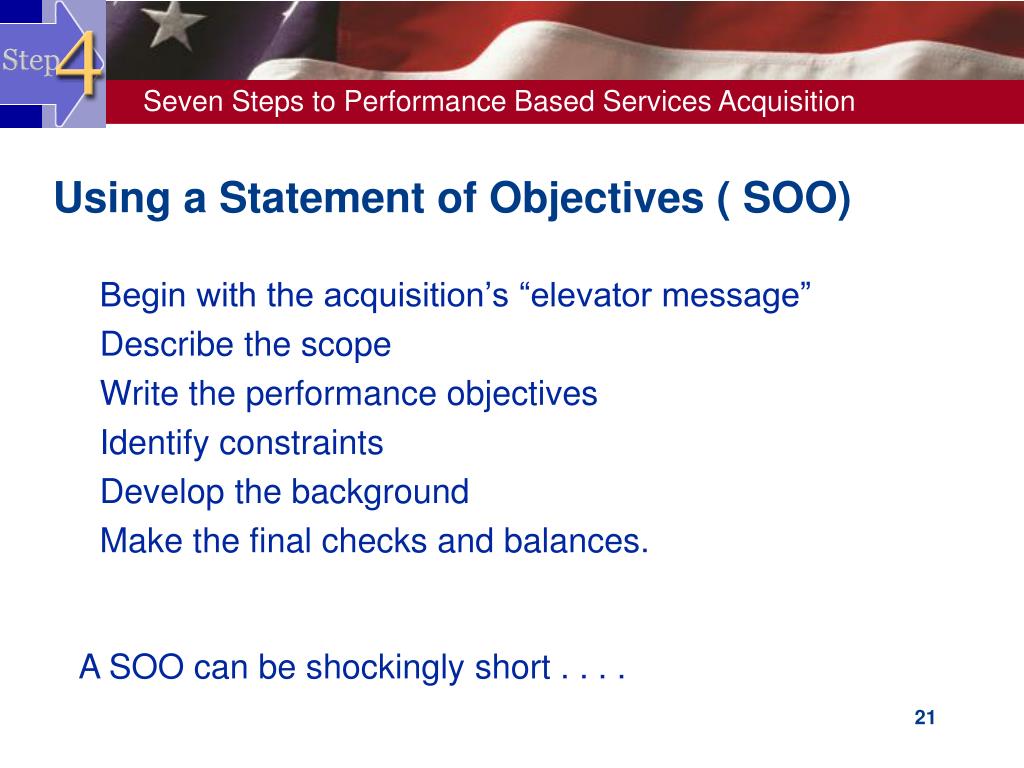 Step 4

Seven Steps to Performance Based Services Acquisition

Using a Statement of Objectives ( SOO)

Begin with the acquisition’s “elevator message”
Describe the scope
Write the performance objectives
Identify constraints
Develop the background
Make the final checks and balances.

A SOO can be shockingly short . . . .

21